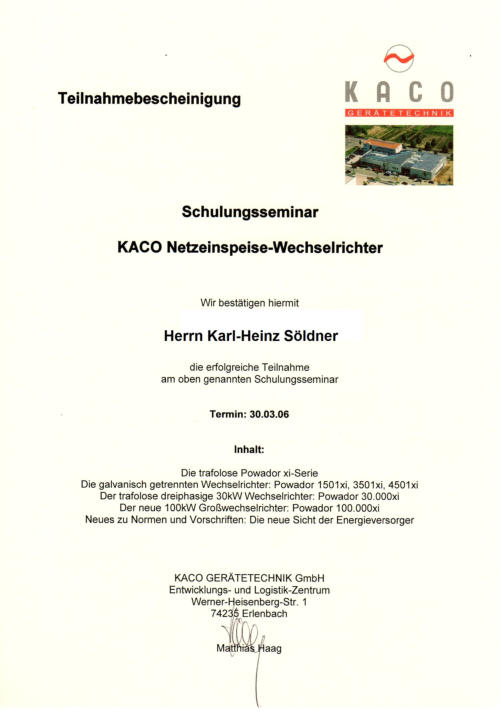 Teilnahmebescheinigung

KACO
GERÄTETECHNIK

Schulungsseminar

KACO Netzeinspeise-Wechselrichter

Wir bestätigen hiermit

Herrn Karl-Heinz Söldner

die erfolgreiche Teilnahme
am oben genannten Schulungsseminar

Termin: 30.03.06

Inhalt:

Die trafolose Powador xi-Serie
Die galvanisch getrennten Wechselrichter: Powador 1501xi, 3501xi, 4501xi
Der trafolose dreiphasige 30kW Wechselrichter: Powador 30.000xi
Der neue 100kW Großwechselrichter: Powador 100.000xi
Neues zu Normen und Vorschriften: Die neue Sicht der Energieversorger

KACO GERÄTETECHNIK GmbH
Entwicklungs- und Logistik-Zentrum
Werner-Heisenberg-Str. 1
74235 Erlenbach

Matthias Haag